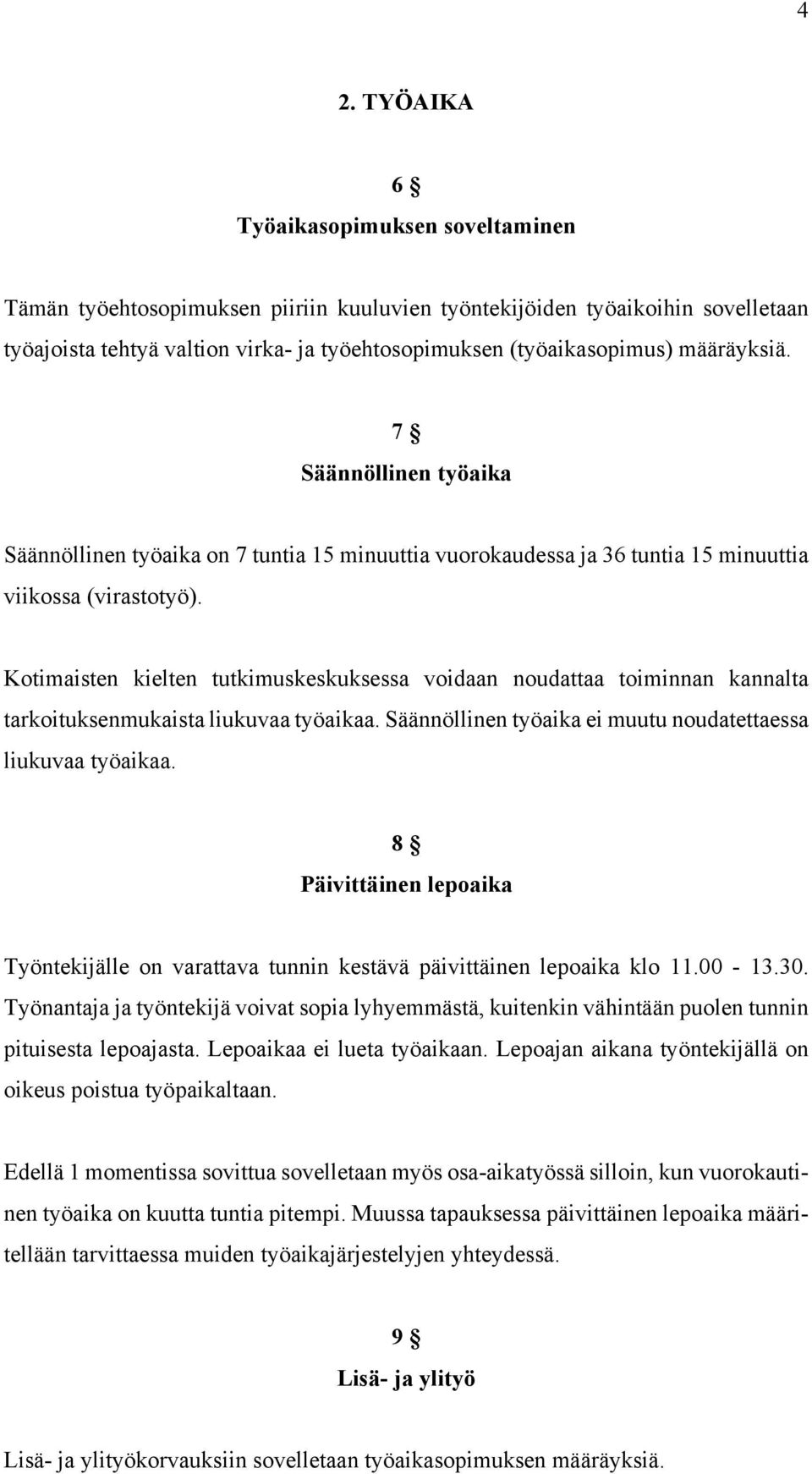 4

2. TYÖAIKA

6 §
Työaikasopimuksen soveltaminen

Tämän työehtosopimuksen piiriin kuuluvien työntekijöiden työaikoihin sovelletaan työajoista tehtyä valtion virka- ja työehtosopimuksen (työaikasopimus) määräyksiä.

7 §
Säännöllinen työaika

Säännöllinen työaika on 7 tuntia 15 minuuttia vuorokaudessa ja 36 tuntia 15 minuuttia viikossa (virastotyö).

Kotimaisten kielten tutkimuskeskuksessa voidaan noudattaa toiminnan kannalta tarkoituksenmukaista liukuvaa työaikaa. Säännöllinen työaika ei muutu noudatettaessa liukuvaa työaikaa.

8 §
Päivittäinen lepoaika

Työntekijälle on varattava tunnin kestävä päivittäinen lepoaika klo 11.00 - 13.30. Työnantaja ja työntekijä voivat sopia lyhyemmästä, kuitenkin vähintään puolen tunnin pituisesta lepoajasta. Lepoaikaa ei lueta työaikaan. Lepoajan aikana työntekijällä on oikeus poistua työpaikaltaan.

Edellä 1 momentissa sovittua sovelletaan myös osa-aikatyössä silloin, kun vuorokautinen työaika on kuutta tuntia pitempi. Muussa tapauksessa päivittäinen lepoaika määritellään tarvittaessa muiden työaikajärjestelyjen yhteydessä.

9 §
Lisä- ja ylityö

Lisä- ja ylityökorvauksiin sovelletaan työaikasopimuksen määräyksiä.